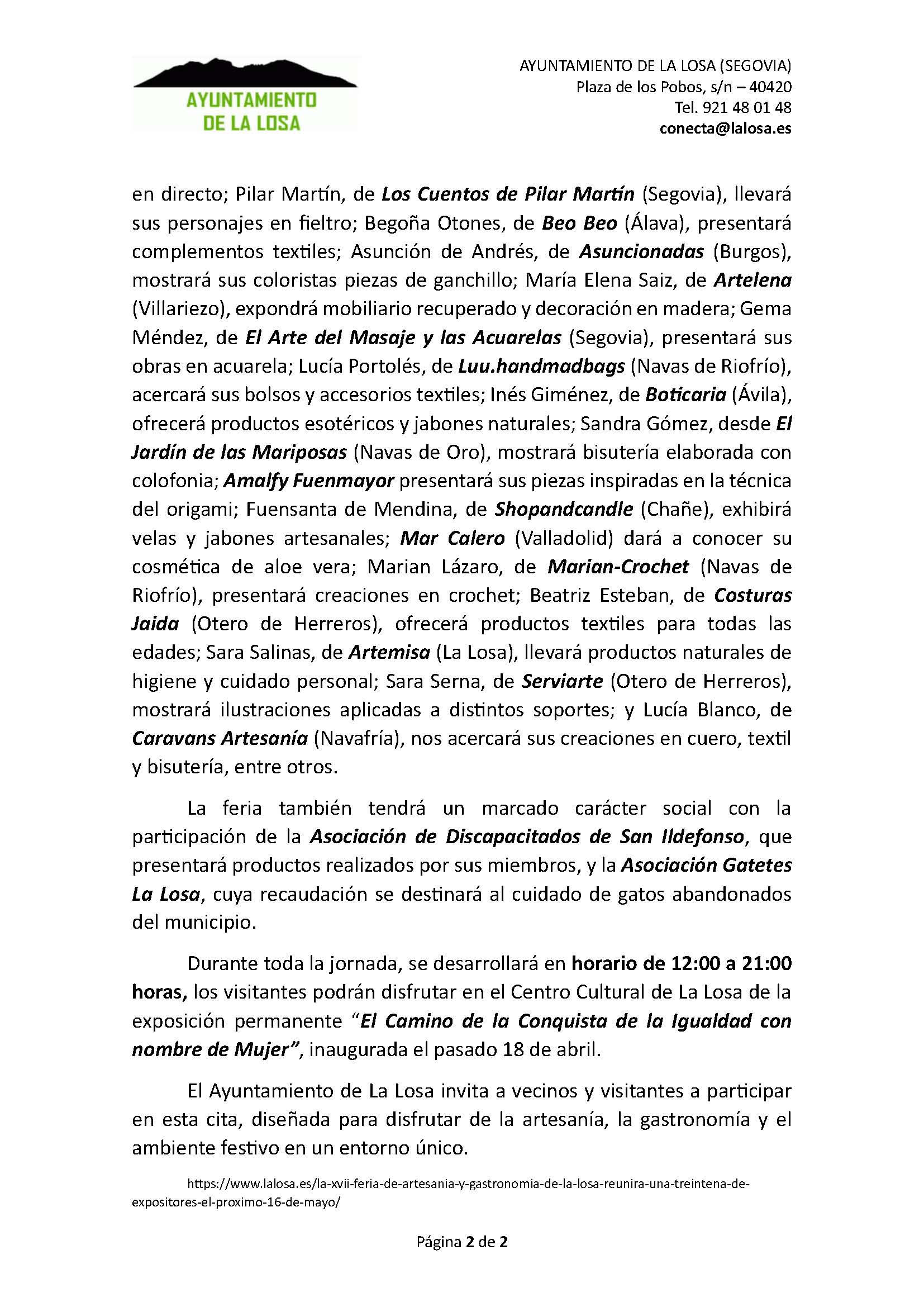 AYUNTAMIENTO
DE LA LOSA

AYUNTAMIENTO DE LA LOSA (SEGOVIA)
Plaza de los Pobos, s/n – 40420
Tel. 921 48 01 48
conecta@lalosa.es

en directo; Pilar Martín, de Los Cuentos de Pilar Martín (Segovia), llevará sus personajes en fieltro; Begoña Otones, de Beo Beo (Álava), presentará complementos textiles; Asunción de Andrés, de Asuncionadas (Burgos), mostrará sus coloristas piezas de ganchillo; María Elena Saiz, de Artelena (Villariezo), expondrá mobiliario recuperado y decoración en madera; Gema Méndez, de El Arte del Masaje y las Acuarelas (Segovia), presentará sus obras en acuarela; Lucía Portolés, de Luu.handmadbags (Navas de Riofrío), acercará sus bolsos y accesorios textiles; Inés Giménez, de Boticaria (Ávila), ofrecerá productos esotéricos y jabones naturales; Sandra Gómez, desde El Jardín de las Mariposas (Navas de Oro), mostrará bisutería elaborada con colofonia; Amalfy Fuenmayor presentará sus piezas inspiradas en la técnica del origami; Fuensanta de Mendina, de Shopandcandle (Chañe), exhibirá velas y jabones artesanales; Mar Calero (Valladolid) dará a conocer su cosmética de aloe vera; Marian Lázaro, de Marian-Crochet (Navas de Riofrío), presentará creaciones en crochet; Beatriz Esteban, de Costuras Jaida (Otero de Herreros), ofrecerá productos textiles para todas las edades; Sara Salinas, de Artemisa (La Losa), llevará productos naturales de higiene y cuidado personal; Sara Serna, de Serviarte (Otero de Herreros), mostrará ilustraciones aplicadas a distintos soportes; y Lucía Blanco, de Caravans Artesanía (Navafría), nos acercará sus creaciones en cuero, textil y bisutería, entre otros.

La feria también tendrá un marcado carácter social con la participación de la Asociación de Discapacitados de San Ildefonso, que presentará productos realizados por sus miembros, y la Asociación Gatetes La Losa, cuya recaudación se destinará al cuidado de gatos abandonados del municipio.

Durante toda la jornada, se desarrollará en horario de 12:00 a 21:00 horas, los visitantes podrán disfrutar en el Centro Cultural de La Losa de la exposición permanente "El Camino de la Conquista de la Igualdad con nombre de Mujer", inaugurada el pasado 18 de abril.

El Ayuntamiento de La Losa invita a vecinos y visitantes a participar en esta cita, diseñada para disfrutar de la artesanía, la gastronomía y el ambiente festivo en un entorno único.

https://www.lalosa.es/la-xvii-feria-de-artesania-y-gastronomia-de-la-losa-reunira-una-treintena-de-expositores-el-proximo-16-de-mayo/

Página 2 de 2